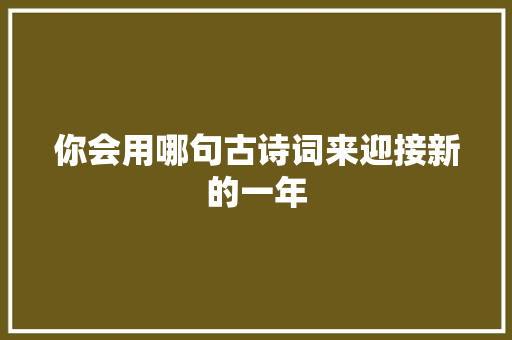 你会用哪句古诗词来迎接新的一年